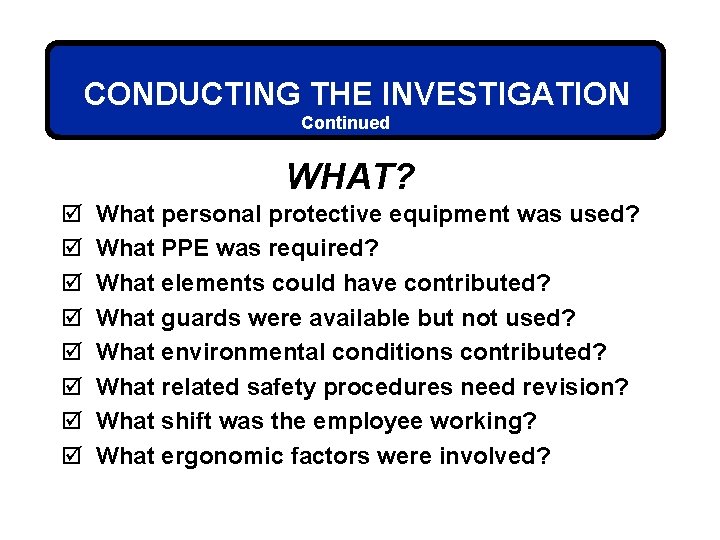 CONDUCTING THE INVESTIGATION
Continued

WHAT?

☑ What personal protective equipment was used?
☑ What PPE was required?
☑ What elements could have contributed?
☑ What guards were available but not used?
☑ What environmental conditions contributed?
☑ What related safety procedures need revision?
☑ What shift was the employee working?
☑ What ergonomic factors were involved?